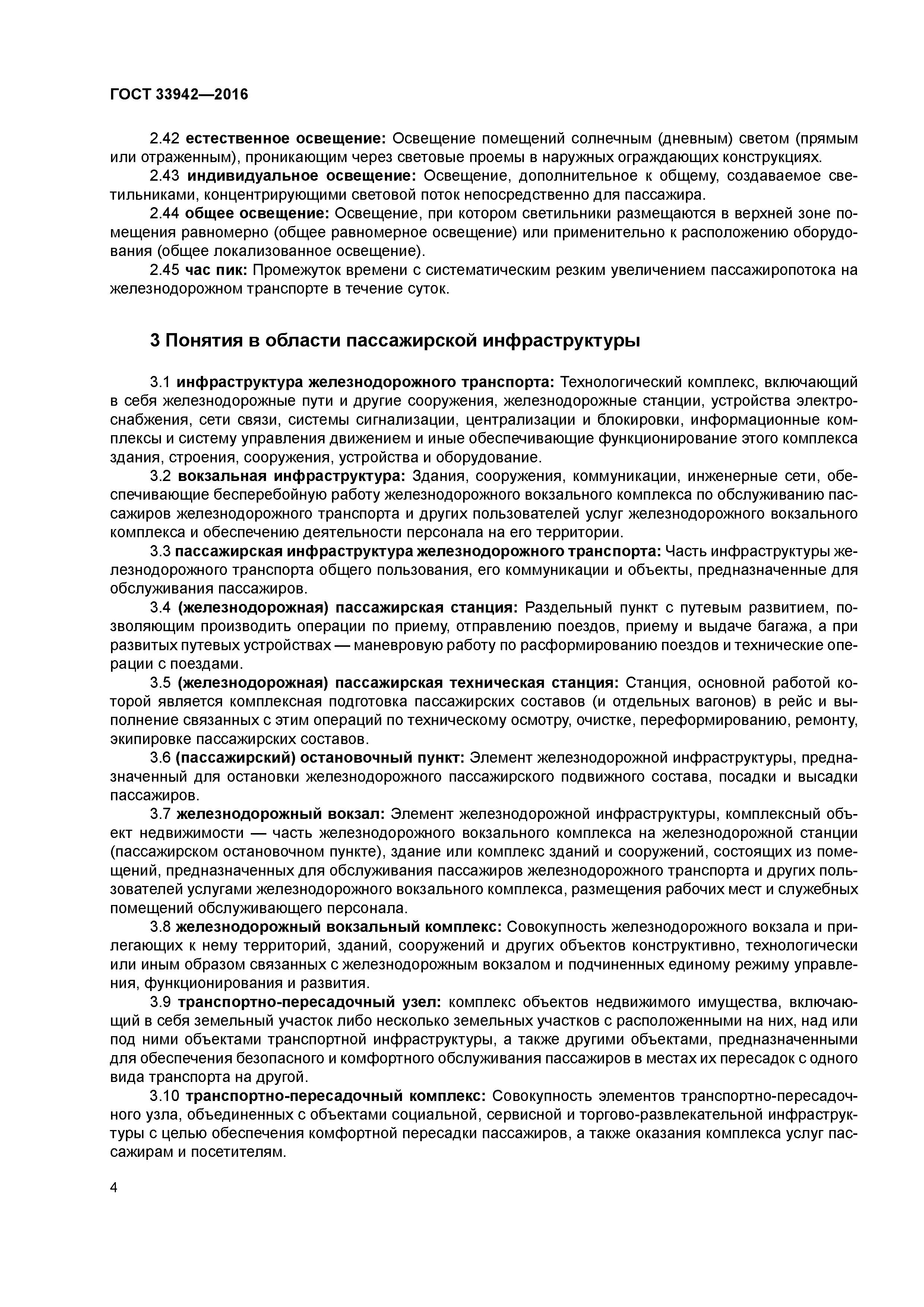 ГОСТ 33942—2016

2.42 естественное освещение: Освещение помещений солнечным (дневным) светом (прямым или отраженным), проникающим через световые проемы в наружных ограждающих конструкциях.

2.43 индивидуальное освещение: Освещение, дополнительное к общему, создаваемое светильниками, концентрирующими световой поток непосредственно для пассажира.

2.44 общее освещение: Освещение, при котором светильники размещаются в верхней зоне помещения равномерно (общее равномерное освещение) или применительно к расположению оборудования (общее локализованное освещение).

2.45 час пик: Промежуток времени с систематическим резким увеличением пассажиропотока на железнодорожном транспорте в течение суток.

3 Понятия в области пассажирской инфраструктуры

3.1 инфраструктура железнодорожного транспорта: Технологический комплекс, включающий в себя железнодорожные пути и другие сооружения, железнодорожные станции, устройства электроснабжения, сети связи, системы сигнализации, централизации и блокировки, информационные комплексы и систему управления движением и иные обеспечивающие функционирование этого комплекса здания, строения, сооружения, устройства и оборудование.

3.2 вокзальная инфраструктура: Здания, сооружения, коммуникации, инженерные сети, обеспечивающие бесперебойную работу железнодорожного вокзального комплекса по обслуживанию пассажиров железнодорожного транспорта и других пользователей услуг железнодорожного вокзального комплекса и обеспечению деятельности персонала на его территории.

3.3 пассажирская инфраструктура железнодорожного транспорта: Часть инфраструктуры железнодорожного транспорта общего пользования, его коммуникации и объекты, предназначенные для обслуживания пассажиров.

3.4 (железнодорожная) пассажирская станция: Раздельный пункт с путевым развитием, позволяющим производить операции по приему, отправлению поездов, приему и выдаче багажа, а при развитых путевых устройствах — маневровую работу по расформированию поездов и технические операции с поездами.

3.5 (железнодорожная) пассажирская техническая станция: Станция, основной работой которой является комплексная подготовка пассажирских составов (и отдельных вагонов) в рейс и выполнение связанных с этим операций по техническому осмотру, очистке, переформированию, ремонту, экипировке пассажирских составов.

3.6 (пассажирский) остановочный пункт: Элемент железнодорожной инфраструктуры, предназначенный для остановки железнодорожного пассажирского подвижного состава, посадки и высадки пассажиров.

3.7 железнодорожный вокзал: Элемент железнодорожной инфраструктуры, комплексный объект недвижимости — часть железнодорожного вокзального комплекса на железнодорожной станции (пассажирском остановочном пункте), здание или комплекс зданий и сооружений, состоящих из помещений, предназначенных для обслуживания пассажиров железнодорожного транспорта и других пользователей услугами железнодорожного вокзального комплекса, размещения рабочих мест и служебных помещений обслуживающего персонала.

3.8 железнодорожный вокзальный комплекс: Совокупность железнодорожного вокзала и прилегающих к нему территорий, зданий, сооружений и других объектов конструктивно, технологически или иным образом связанных с железнодорожным вокзалом и подчиненных единому режиму управления, функционирования и развития.

3.9 транспортно-пересадочный узел: комплекс объектов недвижимого имущества, включающий в себя земельный участок либо несколько земельных участков с расположенными на них, над или под ними объектами транспортной инфраструктуры, а также другими объектами, предназначенными для обеспечения безопасного и комфортного обслуживания пассажиров в местах их пересадок с одного вида транспорта на другой.

3.10 транспортно-пересадочный комплекс: Совокупность элементов транспортно-пересадочного узла, объединенных с объектами социальной, сервисной и торгово-развлекательной инфраструктуры с целью обеспечения комфортной пересадки пассажиров, а также оказания комплекса услуг пассажирам и посетителям.

4